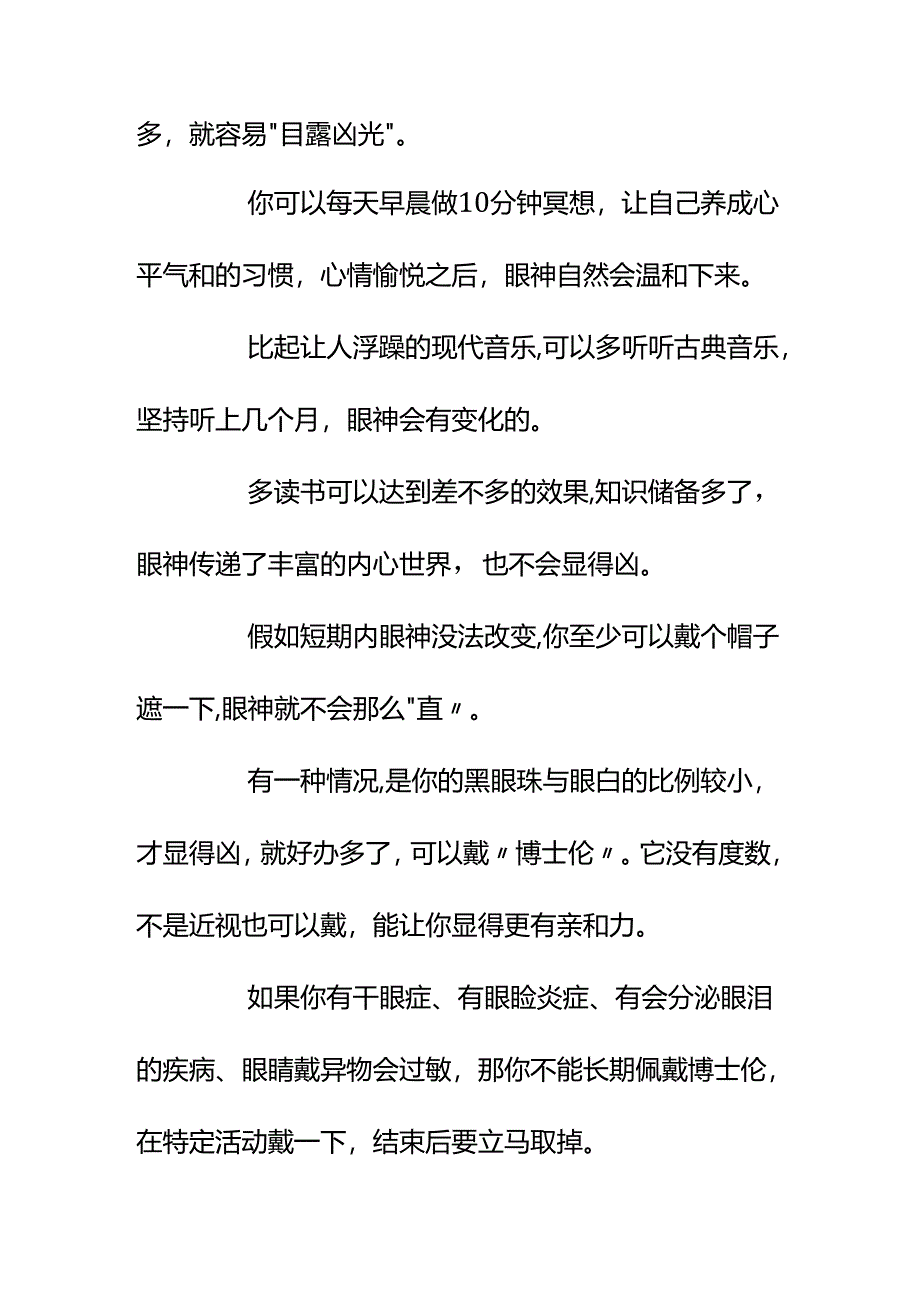 多，就容易"目露凶光"。

你可以每天早晨做10分钟冥想，让自己养成心平气和的习惯，心情愉悦之后，眼神自然会温和下来。

比起让人浮躁的现代音乐,可以多听听古典音乐，坚持听上几个月，眼神会有变化的。

多读书可以达到差不多的效果,知识储备多了，眼神传递了丰富的内心世界，也不会显得凶。

假如短期内眼神没法改变,你至少可以戴个帽子遮一下,眼神就不会那么"直〃。

有一种情况,是你的黑眼珠与眼白的比例较小，才显得凶,就好办多了,可以戴〃博士伦〃。它没有度数，不是近视也可以戴，能让你显得更有亲和力。

如果你有干眼症、有眼睑炎症、有会分泌眼泪的疾病、眼睛戴异物会过敏，那你不能长期佩戴博士伦，在特定活动戴一下，结束后要立马取掉。